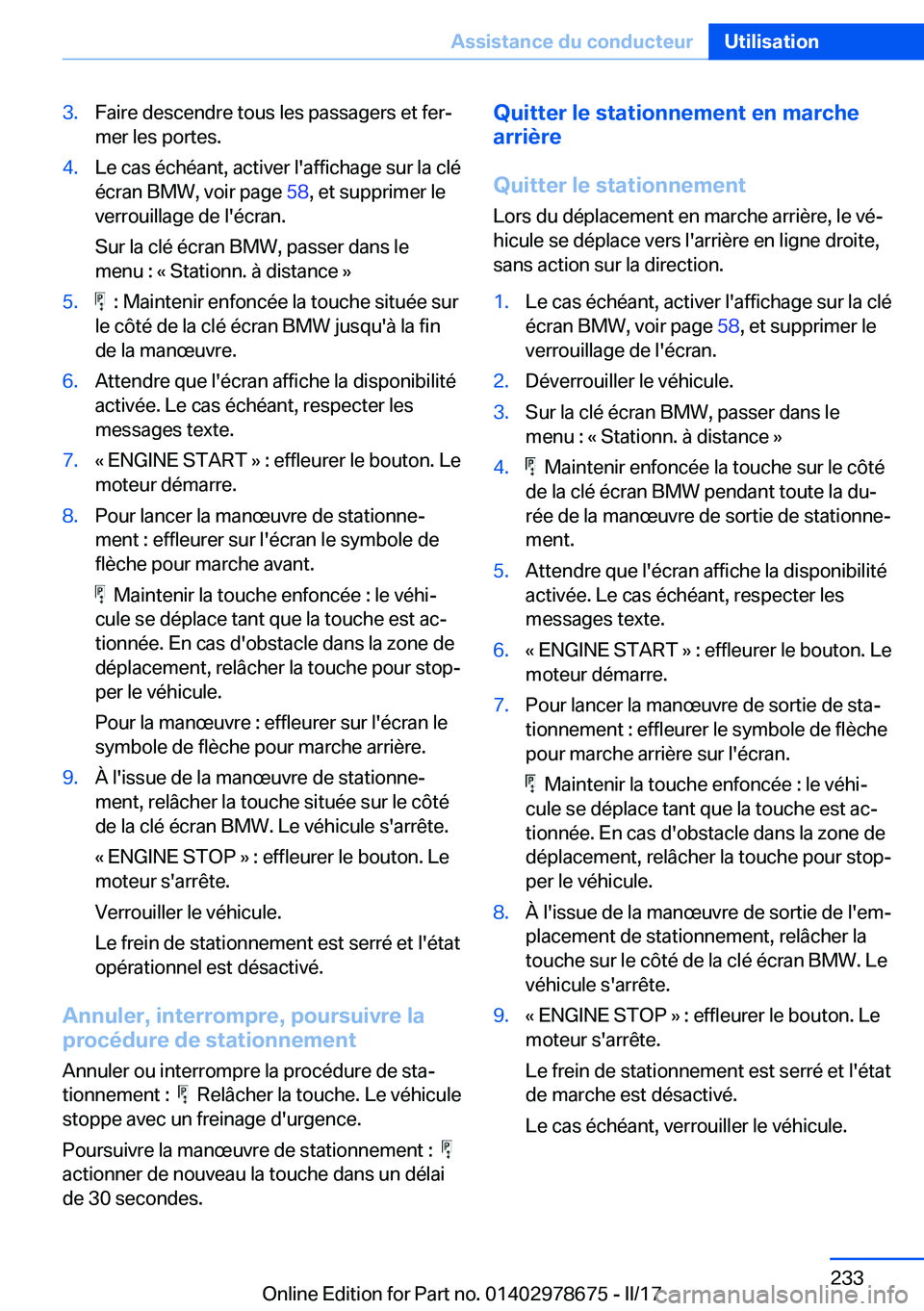 Assistance du conducteur Utilisation

3. Faire descendre tous les passagers et fermer les portes.

4. Le cas échéant, activer l'affichage sur la clé écran BMW, voir page 58, et supprimer le verrouillage de l'écran.

Sur la clé écran BMW, passer dans le menu : « Stationn. à distance »

5. : Maintenir enfoncée la touche située sur le côté de la clé écran BMW jusqu'à la fin de la manœuvre.

6. Attendre que l'écran affiche la disponibilité activée. Le cas échéant, respecter les messages texte.

7. « ENGINE START » : effleurer le bouton. Le moteur démarre.

8. Pour lancer la manœuvre de stationnement : effleurer sur l'écran le symbole de flèche pour marche avant.

Maintenir la touche enfoncée : le véhicule se déplace tant que la touche est actionnée. En cas d'obstacle dans la zone de déplacement, relâcher la touche pour stopper le véhicule.

Pour la manœuvre : effleurer sur l'écran le symbole de flèche pour marche arrière.

9. À l'issue de la manœuvre de stationnement, relâcher la touche située sur le côté de la clé écran BMW. Le véhicule s'arrête.

« ENGINE STOP » : effleurer le bouton. Le moteur s'arrête.

Verrouiller le véhicule.

Le frein de stationnement est serré et l'état opérationnel est désactivé.

Annuler, interrompre, poursuivre la procédure de stationnement

Annuler ou interrompre la procédure de stationnement : Relâcher la touche. Le véhicule stoppe avec un freinage d'urgence.

Poursuivre la manœuvre de stationnement : actionner de nouveau la touche dans un délai de 30 secondes.

Quitter le stationnement en marche arrière

Quitter le stationnement

Lors du déplacement en marche arrière, le véhicule se déplace vers l'arrière en ligne droite, sans action sur la direction.

1. Le cas échéant, activer l'affichage sur la clé écran BMW, voir page 58, et supprimer le verrouillage de l'écran.

2. Déverrouiller le véhicule.

3. Sur la clé écran BMW, passer dans le menu : « Stationn. à distance »

4. Maintenir enfoncée la touche sur le côté de la clé écran BMW pendant toute la durée de la manœuvre de sortie de stationnement.

5. Attendre que l'écran affiche la disponibilité activée. Le cas échéant, respecter les messages texte.

6. « ENGINE START » : effleurer le bouton. Le moteur démarre.

7. Pour lancer la manœuvre de sortie de stationnement : effleurer le symbole de flèche pour marche arrière sur l'écran.

Maintenir la touche enfoncée : le véhicule se déplace tant que la touche est actionnée. En cas d'obstacle dans la zone de déplacement, relâcher la touche pour stopper le véhicule.

8. À l'issue de la manœuvre de sortie de l'emplacement de stationnement, relâcher la touche sur le côté de la clé écran BMW. Le véhicule s'arrête.

9. « ENGINE STOP » : effleurer le bouton. Le moteur s'arrête.

Le frein de stationnement est serré et l'état de marche est désactivé.

Le cas échéant, verrouiller le véhicule.

233

Online Edition for Part no. 01402978675 - II/17 carmanualsonline.info